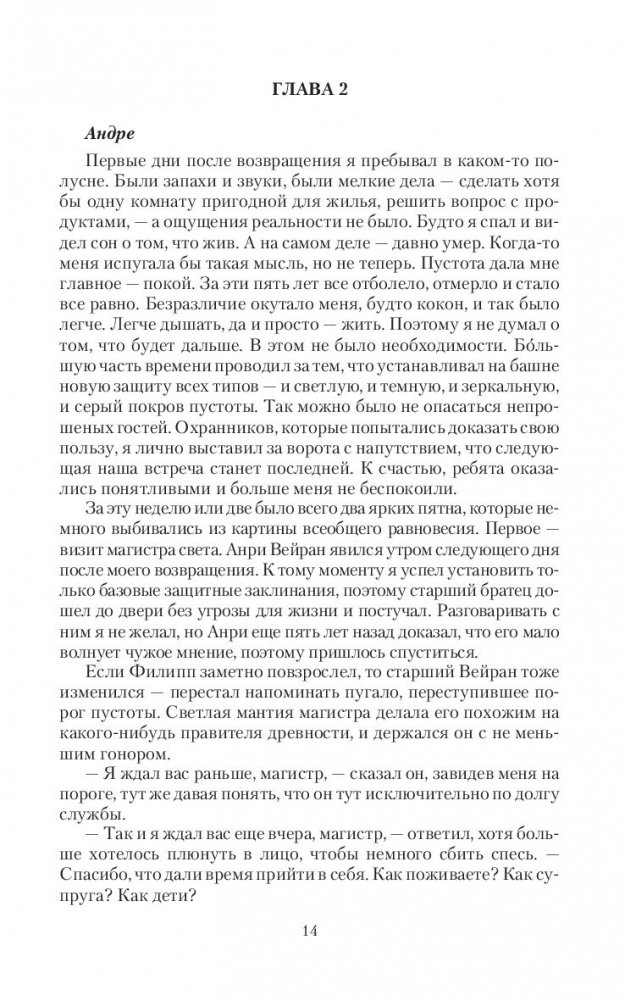 ГЛАВА 2

Андре

Первые дни после возвращения я пребывал в каком-то полусне. Были запахи и звуки, были мелкие дела — сделать хотя бы одну комнату пригодной для жилья, решить вопрос с продуктами, — а ощущения реальности не было. Будто я спал и видел сон о том, что жив. А на самом деле — давно умер. Когда-то меня испугала бы такая мысль, но не теперь. Пустота дала мне главное — покой. За эти пять лет все отболело, отмерло и стало все равно. Безразличие окутало меня, будто кокон, и так было легче. Легче дышать, да и просто — жить. Поэтому я не думал о том, что будет дальше. В этом не было необходимости. Бо́льшую часть времени проводил за тем, что устанавливал на башне новую защиту всех типов — и светлую, и темную, и зеркальную, и серый покров пустоты. Так можно было не опасаться непрошеных гостей. Охранников, которые попытались доказать свою пользу, я лично выставил за ворота с напутствием, что следующая наша встреча станет последней. К счастью, ребята оказались понятливыми и больше меня не беспокоили.

За эту неделю или две было всего два ярких пятна, которые немного выбивались из картины всеобщего равновесия. Первое — визит магистра света. Анри Вейран явился утром следующего дня после моего возвращения. К тому моменту я успел установить только базовые защитные заклинания, поэтому старший братец дошел до двери без угрозы для жизни и постучал. Разговаривать с ним я не желал, но Анри еще пять лет назад доказал, что его мало волнует чужое мнение, поэтому пришлось спуститься.

Если Филипп заметно повзрослел, то старший Вейран тоже изменился — перестал напоминать пугало, переступившее порог пустоты. Светлая мантия магистра делала его похожим на какого-нибудь правителя древности, и держался он с не меньшим гонором.

— Я ждал вас раньше, магистр, — сказал он, завидев меня на пороге, тут же давая понять, что он тут исключительно по долгу службы.

— Так и я ждал вас еще вчера, магистр, — ответил, хотя больше хотелось плюнуть в лицо, чтобы немного сбить спесь. — Спасибо, что дали время прийти в себя. Как поживаете? Как супруга? Как дети?

14